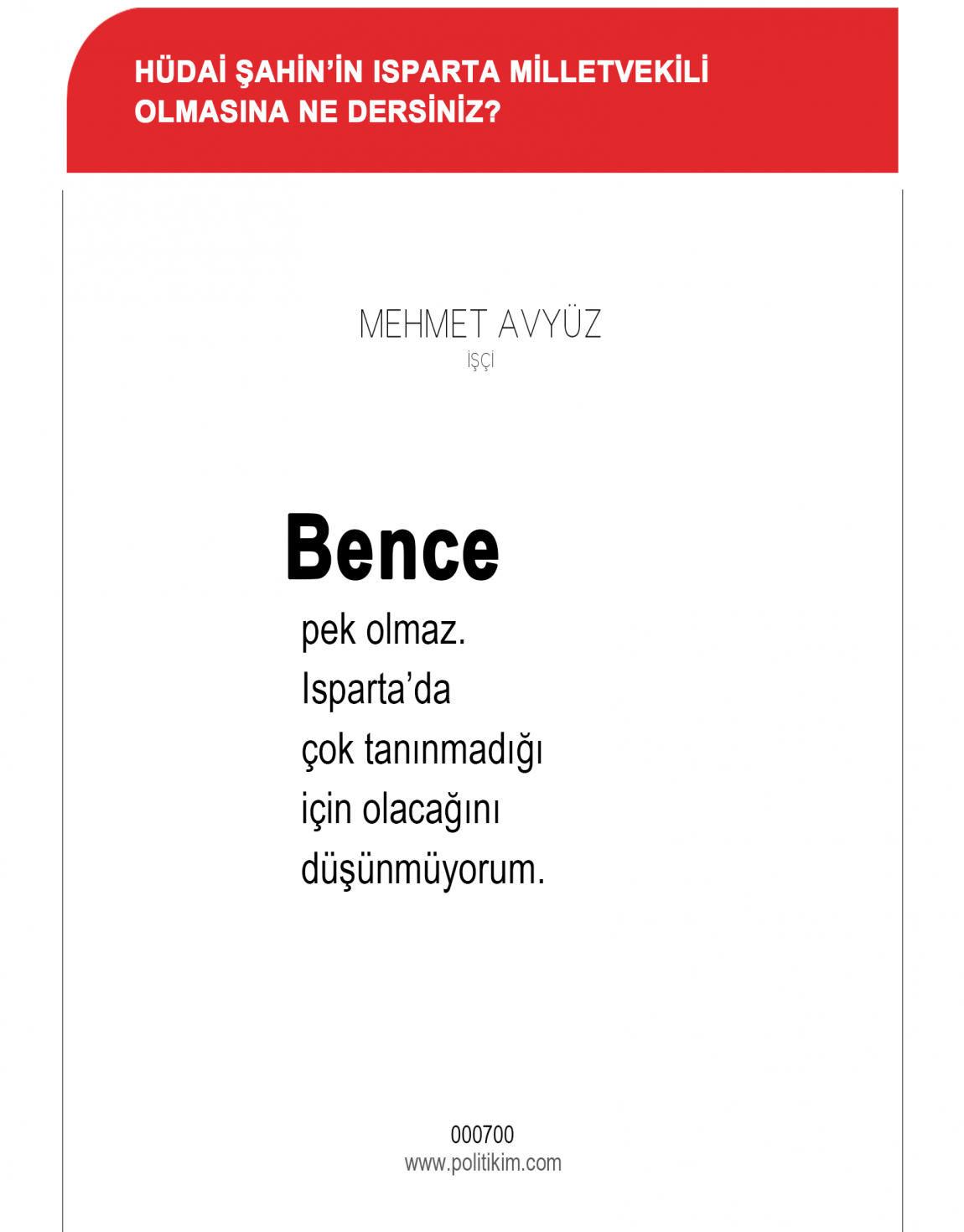 HÜDAİ ŞAHİN'İN ISPARTA MİLLETVEKİLİ OLMASINA NE DERSİNİZ?

MEHMET AVYÜZ
İŞÇİ

Bence
pek olmaz.
Isparta'da
çok tanınmadığı
için olacağını
düşünmüyorum.

000700
www.politikim.com